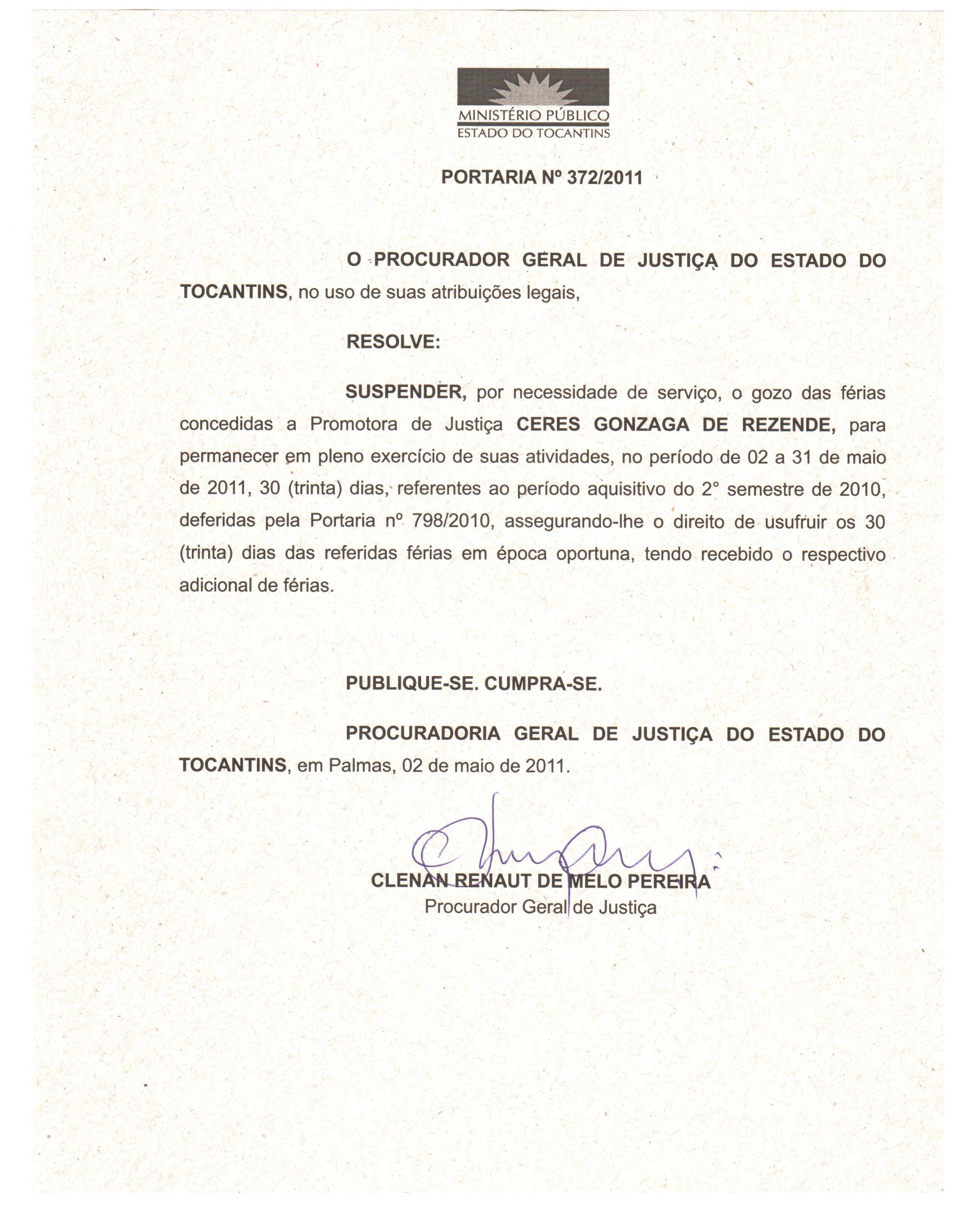 MINISTÉRIO PÚBLICO
ESTADO DO TOCANTINS

PORTARIA Nº 372/2011

O PROCURADOR GERAL DE JUSTIÇA DO ESTADO DO TOCANTINS, no uso de suas atribuições legais,

RESOLVE:

SUSPENDER, por necessidade de serviço, o gozo das férias concedidas a Promotora de Justiça CERES GONZAGA DE REZENDE, para permanecer em pleno exercício de suas atividades, no período de 02 a 31 de maio de 2011, 30 (trinta) dias, referentes ao período aquisitivo do 2° semestre de 2010, deferidas pela Portaria nº 798/2010, assegurando-lhe o direito de usufruir os 30 (trinta) dias das referidas férias em época oportuna, tendo recebido o respectivo adicional de férias.

PUBLIQUE-SE. CUMPRA-SE.

PROCURADORIA GERAL DE JUSTIÇA DO ESTADO DO TOCANTINS, em Palmas, 02 de maio de 2011.

CLENAN RENAUT DE MELO PEREIRA
Procurador Geral de Justiça